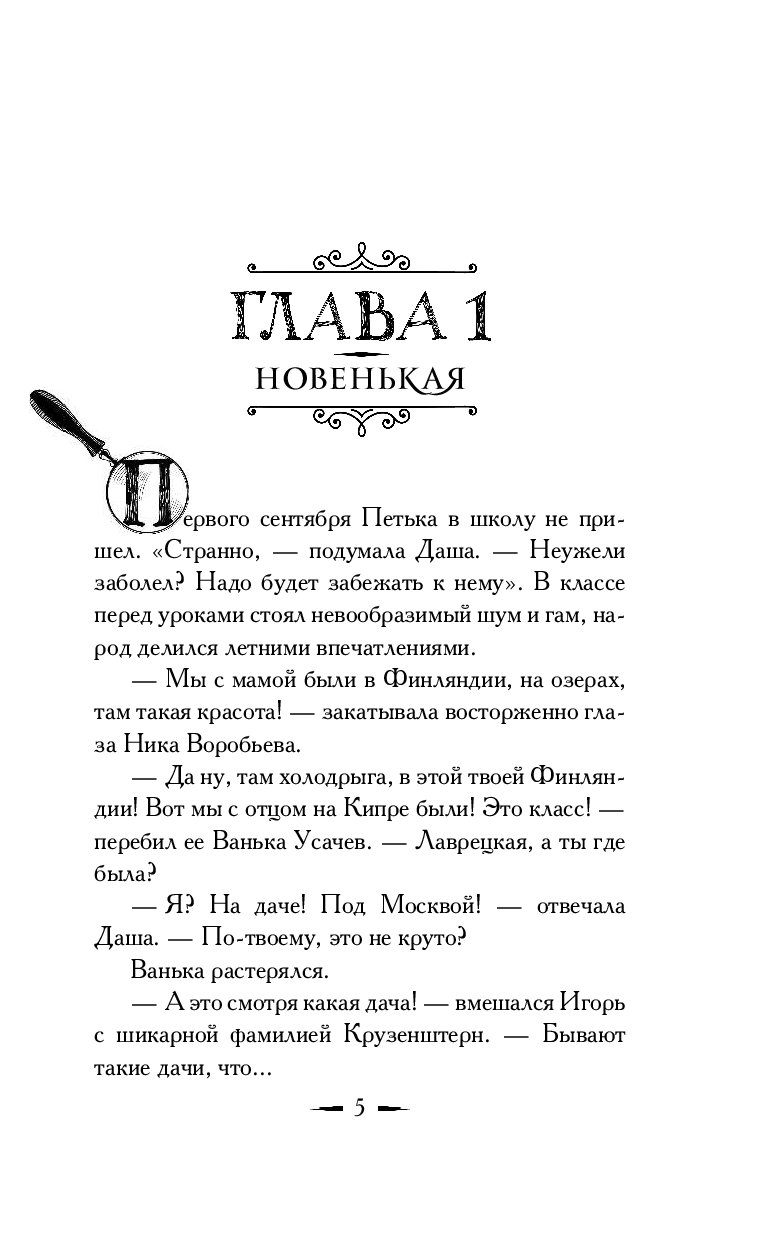 ГЛАВА 1

НОВЕНЬКАЯ

Первого сентября Петька в школу не пришел. «Странно, — подумала Даша. — Неужели заболел? Надо будет забежать к нему». В классе перед уроками стоял невообразимый шум и гам, народ делился летними впечатлениями.

— Мы с мамой были в Финляндии, на озерах, там такая красота! — закатывала восторженно глаза Ника Воробьева.

— Да ну, там холодрыга, в этой твоей Финляндии! Вот мы с отцом на Кипре были! Это класс! — перебил ее Ванька Усачев. — Лаврецкая, а ты где была?

— Я? На даче! Под Москвой! — отвечала Даша. — По-твоему, это не круто?

Ванька растерялся.

— А это смотря какая дача! — вмешался Игорь с шикарной фамилией Крузенштерн. — Бывают такие дачи, что...

5